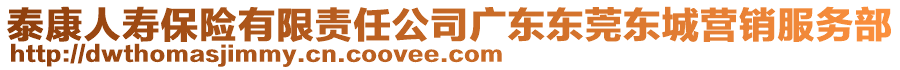 泰康人寿保险有限责任公司广东东莞东城营销服务部
http://dwthomasjimmy.cn.coovee.com